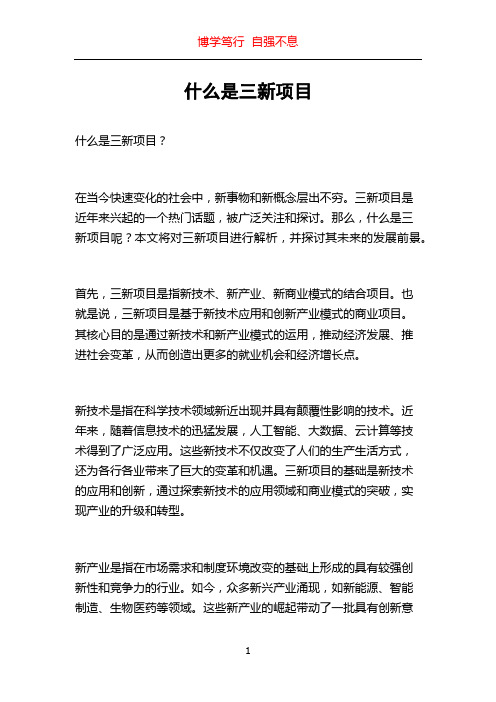 博学笃行 自强不息

什么是三新项目

什么是三新项目？

在当今快速变化的社会中，新事物和新概念层出不穷。三新项目是近年来兴起的一个热门话题，被广泛关注和探讨。那么，什么是三新项目呢？本文将对三新项目进行解析，并探讨其未来的发展前景。

首先，三新项目是指新技术、新产业、新商业模式的结合项目。也就是说，三新项目是基于新技术应用和创新产业模式的商业项目。其核心目的是通过新技术和新产业模式的运用，推动经济发展、推进社会变革，从而创造出更多的就业机会和经济增长点。

新技术是指在科学技术领域新近出现并具有颠覆性影响的技术。近年来，随着信息技术的迅猛发展，人工智能、大数据、云计算等技术得到了广泛应用。这些新技术不仅改变了人们的生产生活方式，还为各行各业带来了巨大的变革和机遇。三新项目的基础是新技术的应用和创新，通过探索新技术的应用领域和商业模式的突破，实现产业的升级和转型。

新产业是指在市场需求和制度环境改变的基础上形成的具有较强创新性和竞争力的行业。如今，众多新兴产业涌现，如新能源、智能制造、生物医药等领域。这些新产业的崛起带动了一批具有创新意

1